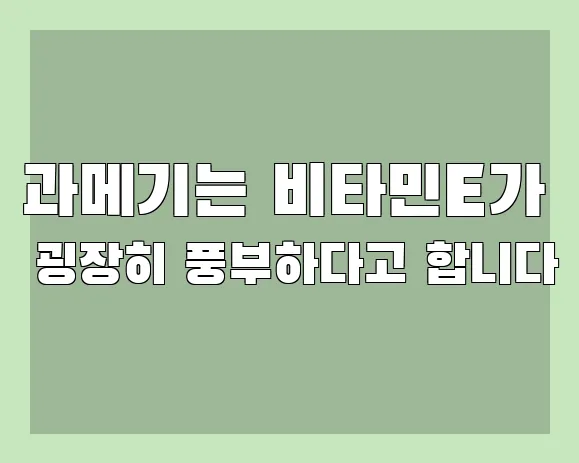 과메기는 비타민E가
굉장히 풍부하다고 합니다